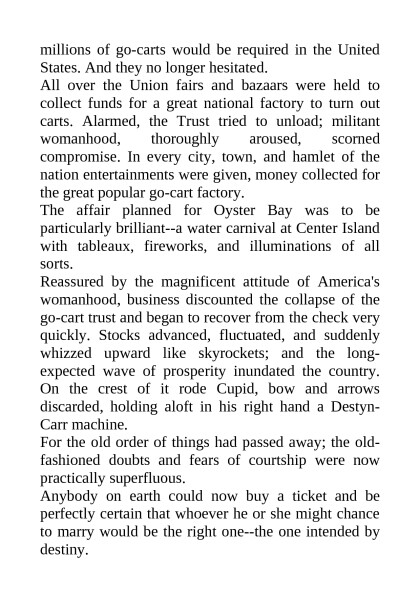 millions of go-carts would be required in the United States. And they no longer hesitated.

All over the Union fairs and bazaars were held to collect funds for a great national factory to turn out carts. Alarmed, the Trust tried to unload; militant womanhood, thoroughly aroused, scorned compromise. In every city, town, and hamlet of the nation entertainments were given, money collected for the great popular go-cart factory.

The affair planned for Oyster Bay was to be particularly brilliant--a water carnival at Center Island with tableaux, fireworks, and illuminations of all sorts.

Reassured by the magnificent attitude of America's womanhood, business discounted the collapse of the go-cart trust and began to recover from the check very quickly. Stocks advanced, fluctuated, and suddenly whizzed upward like skyrockets; and the long-expected wave of prosperity inundated the country. On the crest of it rode Cupid, bow and arrows discarded, holding aloft in his right hand a Destyn-Carr machine.

For the old order of things had passed away; the old-fashioned doubts and fears of courtship were now practically superfluous.

Anybody on earth could now buy a ticket and be perfectly certain that whoever he or she might chance to marry would be the right one--the one intended by destiny.